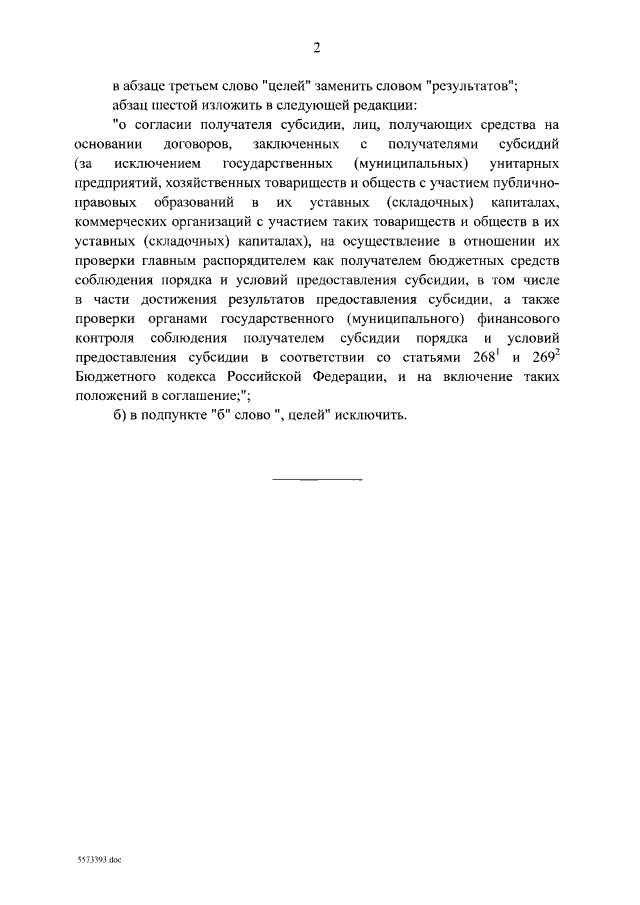 2

в абзаце третьем слово "целей" заменить словом "результатов";

абзац шестой изложить в следующей редакции:

"о согласии получателя субсидии, лиц, получающих средства на основании договоров, заключенных с получателями субсидий (за исключением государственных (муниципальных) унитарных предприятий, хозяйственных товариществ и обществ с участием публично-правовых образований в их уставных (складочных) капиталах, коммерческих организаций с участием таких товариществ и обществ в их уставных (складочных) капиталах), на осуществление в отношении их проверки главным распорядителем как получателем бюджетных средств соблюдения порядка и условий предоставления субсидии, в том числе в части достижения результатов предоставления субсидии, а также проверки органами государственного (муниципального) финансового контроля соблюдения получателем субсидии порядка и условий предоставления субсидии в соответствии со статьями $268^1$ и $269^2$ Бюджетного кодекса Российской Федерации, и на включение таких положений в соглашение;";

б) в подпункте "б" слово ", целей" исключить.

5573393.doc